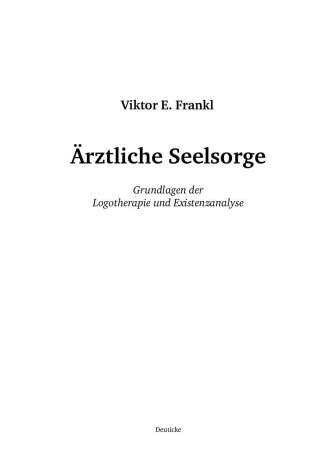 Viktor E. Frankl

Ärztliche Seelsorge

Grundlagen der Logotherapie und Existenzanalyse

Deuticke